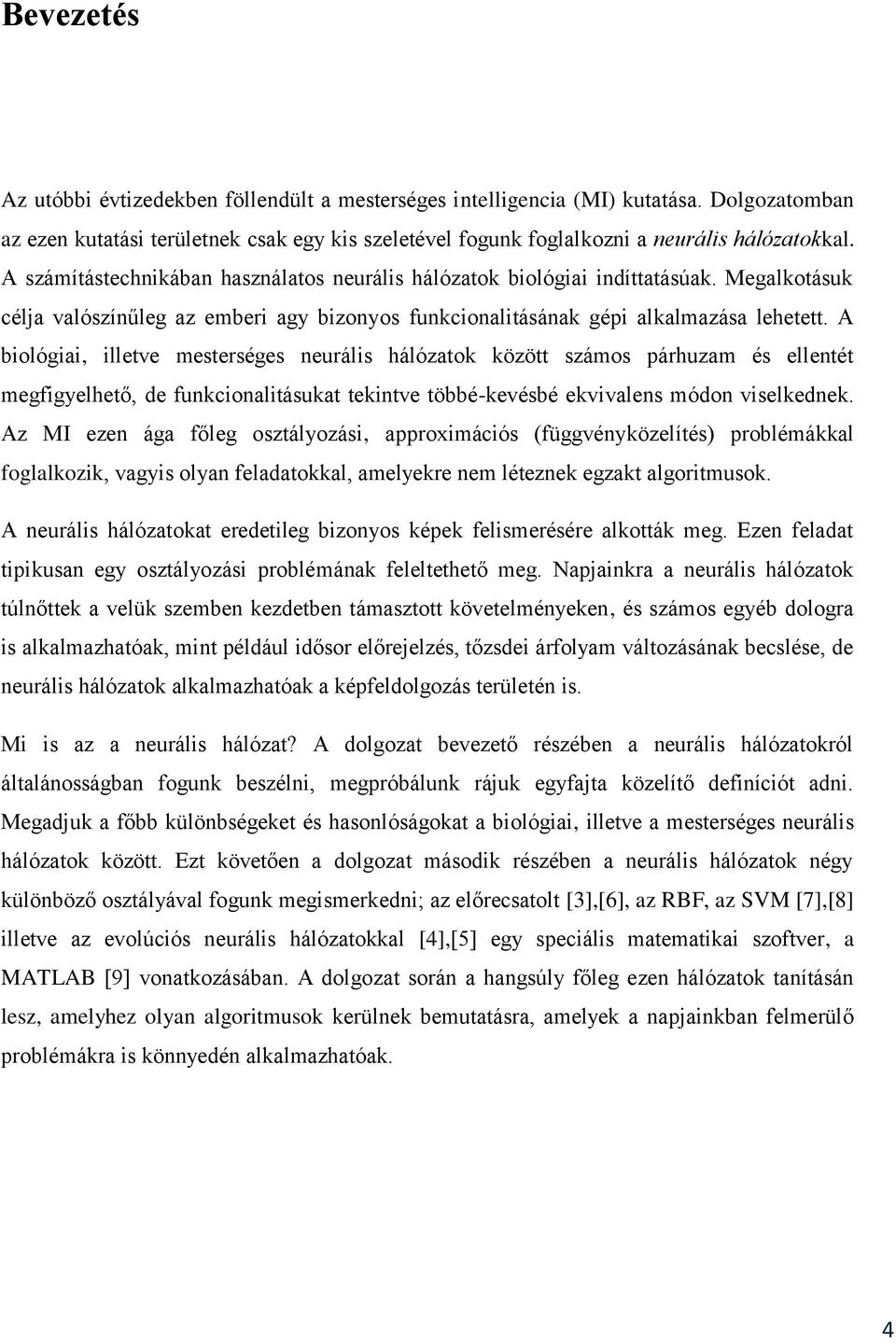 Bevezetés

Az utóbbi évtizedekben föllendült a mesterséges intelligencia (MI) kutatása. Dolgozatomban az ezen kutatási területnek csak egy kis szeletével fogunk foglalkozni a neurális hálózatokkal. A számítástechnikában használatos neurális hálózatok biológiai indíttatásúak. Megalkotásuk célja valószínűleg az emberi agy bizonyos funkcionalitásának gépi alkalmazása lehetett. A biológiai, illetve mesterséges neurális hálózatok között számos párhuzam és ellentét megfigyelhető, de funkcionalitásukat tekintve többé-kevésbé ekvivalens módon viselkednek. Az MI ezen ága főleg osztályozási, approximációs (függvényközelítés) problémákkal foglalkozik, vagyis olyan feladatokkal, amelyekre nem léteznek egzakt algoritmusok.

A neurális hálózatokat eredetileg bizonyos képek felismerésére alkották meg. Ezen feladat tipikusan egy osztályozási problémának feleltethető meg. Napjainkra a neurális hálózatok túlnőttek a velük szemben kezdetben támasztott követelményeken, és számos egyéb dologra is alkalmazhatóak, mint például idősor előrejelzés, tőzsdei árfolyam változásának becslése, de neurális hálózatok alkalmazhatóak a képfeldolgozás területén is.

Mi is az a neurális hálózat? A dolgozat bevezető részében a neurális hálózatokról általánosságban fogunk beszélni, megpróbálunk rájuk egyfajta közelítő definíciót adni. Megadjuk a főbb különbségeket és hasonlóságokat a biológiai, illetve a mesterséges neurális hálózatok között. Ezt követően a dolgozat második részében a neurális hálózatok négy különböző osztályával fogunk megismerkedni; az előrecsatolt [3],[6], az RBF, az SVM [7],[8] illetve az evolúciós neurális hálózatokkal [4],[5] egy speciális matematikai szoftver, a MATLAB [9] vonatkozásában. A dolgozat során a hangsúly főleg ezen hálózatok tanításán lesz, amelyhez olyan algoritmusok kerülnek bemutatásra, amelyek a napjainkban felmerülő problémákra is könnyedén alkalmazhatóak.

4